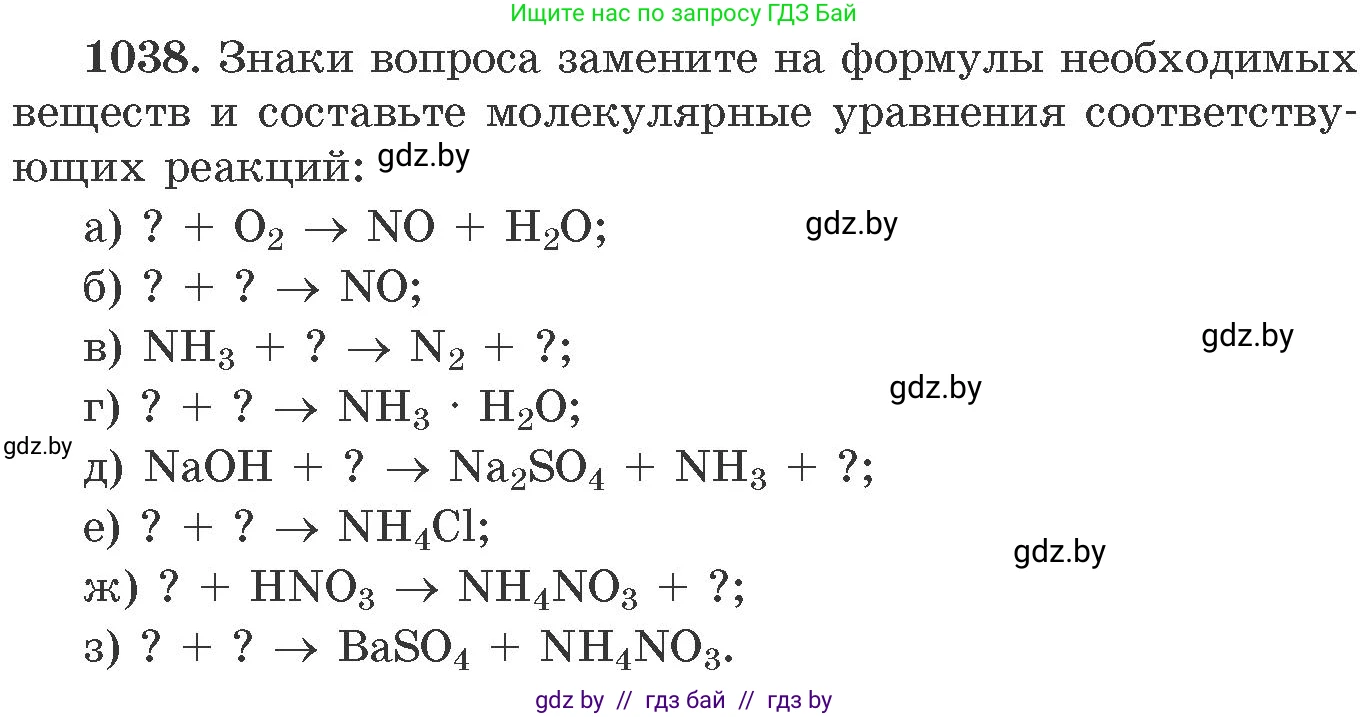 Ищите нас по запросу ГДЗ Бай

1038. Знаки вопроса замените на формулы необходимых веществ и составьте молекулярные уравнения соответствующих реакций: gdz.by

а) $? + O_2 \rightarrow NO + H_2O$; gdz.by

б) $? + ? \rightarrow NO$;

в) $NH_3 + ? \rightarrow N_2 + ?$; gdz.by

г) $? + ? \rightarrow NH_3 \cdot H_2O$; gdz.by

gdz.by д) $NaOH + ? \rightarrow Na_2SO_4 + NH_3 + ?$;

е) $? + ? \rightarrow NH_4Cl$; gdz.by

ж) $? + HNO_3 \rightarrow NH_4NO_3 + ?$;

з) $? + ? \rightarrow BaSO_4 + NH_4NO_3$.

gdz by // гдз бай // гдз by